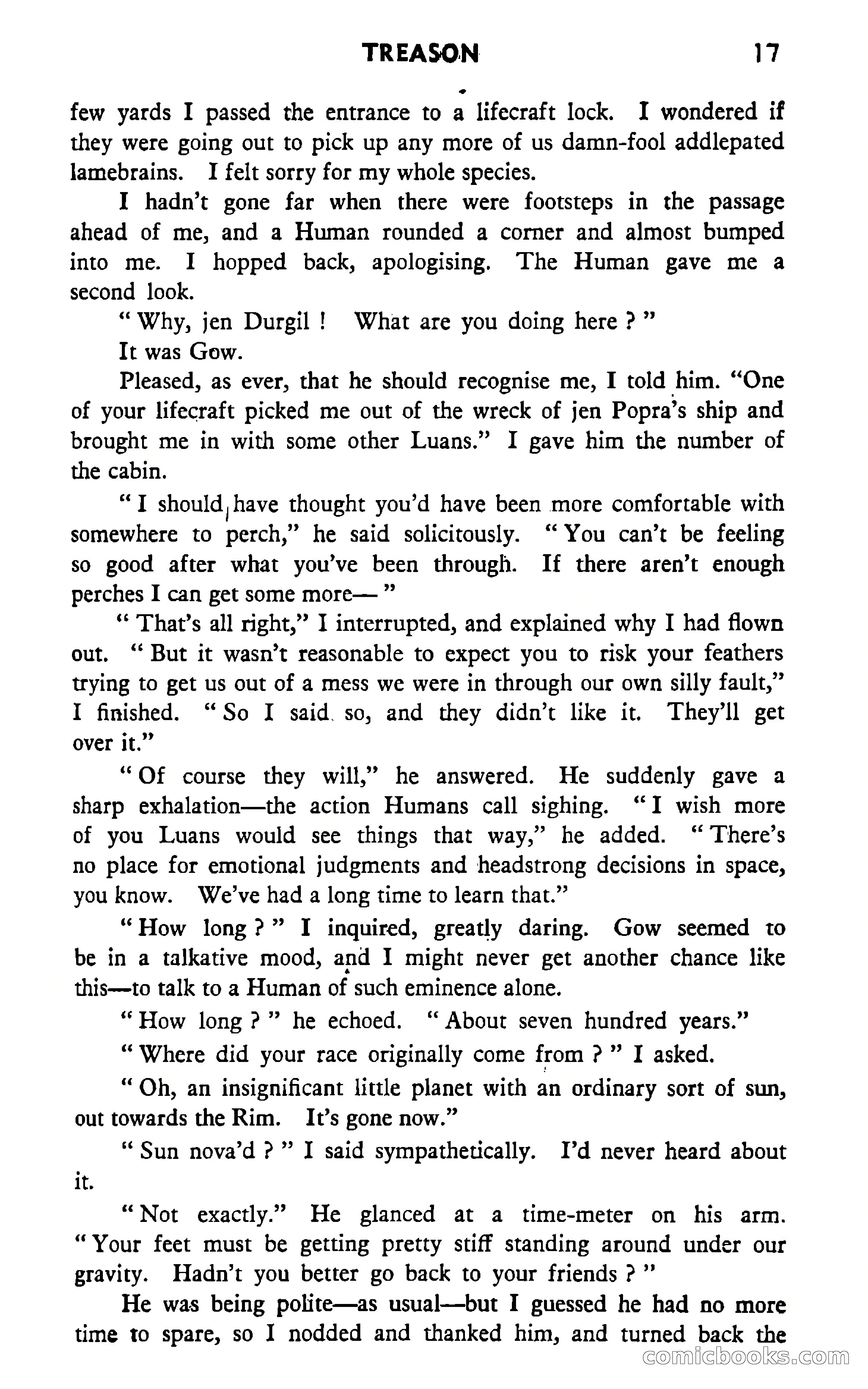 TREASON 17

few yards I passed the entrance to a lifecraft lock. I wondered if they were going out to pick up any more of us damn-fool addlepated lamebrains. I felt sorry for my whole species.

I hadn't gone far when there were footsteps in the passage ahead of me, and a Human rounded a corner and almost bumped into me. I hopped back, apologising. The Human gave me a second look.

" Why, jen Durgil ! What are you doing here ? "

It was Gow.

Pleased, as ever, that he should recognise me, I told him. "One of your lifecraft picked me out of the wreck of jen Popra's ship and brought me in with some other Luans." I gave him the number of the cabin.

" I should have thought you'd have been more comfortable with somewhere to perch," he said solicitously. " You can't be feeling so good after what you've been through. If there aren't enough perches I can get some more— "

" That's all right," I interrupted, and explained why I had flown out. " But it wasn't reasonable to expect you to risk your feathers trying to get us out of a mess we were in through our own silly fault," I finished. " So I said so, and they didn't like it. They'll get over it."

" Of course they will," he answered. He suddenly gave a sharp exhalation—the action Humans call sighing. " I wish more of you Luans would see things that way," he added. " There's no place for emotional judgments and headstrong decisions in space, you know. We've had a long time to learn that."

" How long ? " I inquired, greatly daring. Gow seemed to be in a talkative mood, and I might never get another chance like this—to talk to a Human of such eminence alone.

" How long ? " he echoed. " About seven hundred years."

" Where did your race originally come from ? " I asked.

" Oh, an insignificant little planet with an ordinary sort of sun, out towards the Rim. It's gone now."

" Sun nova'd ? " I said sympathetically. I'd never heard about it.

" Not exactly." He glanced at a time-meter on his arm. " Your feet must be getting pretty stiff standing around under our gravity. Hadn't you better go back to your friends ? "

He was being polite—as usual—but I guessed he had no more time to spare, so I nodded and thanked him, and turned back the

comicbooks.com